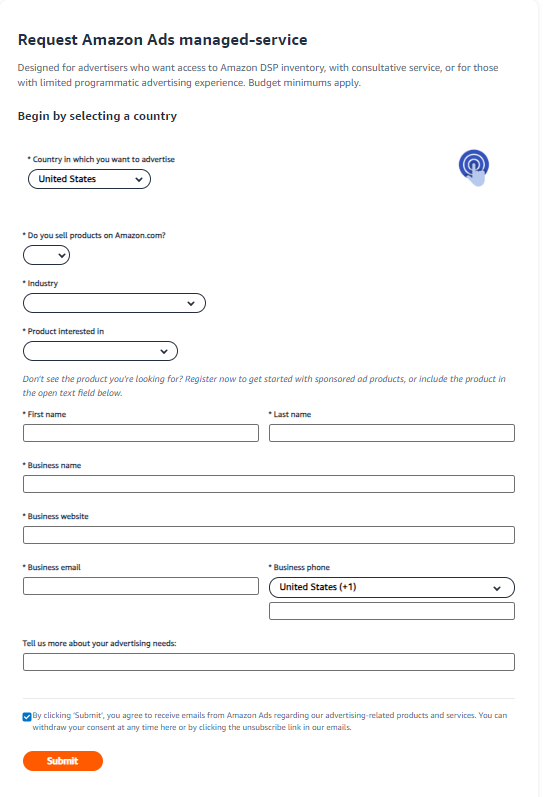 Request Amazon Ads managed-service

Designed for advertisers who want access to Amazon DSP inventory, with consultative service, or for those with limited programmatic advertising experience. Budget minimums apply.

Begin by selecting a country

* Country in which you want to advertise
United States

* Do you sell products on Amazon.com?

* Industry

* Product interested in

Don't see the product you're looking for? Register now to get started with sponsored ad products, or include the product in the open text field below.

* First name

* Last name

* Business name

* Business website

* Business email

* Business phone
United States (+1)

Tell us more about your advertising needs:

By clicking 'Submit', you agree to receive emails from Amazon Ads regarding our advertising-related products and services. You can withdraw your consent at any time here or by clicking the unsubscribe link in our emails.

Submit